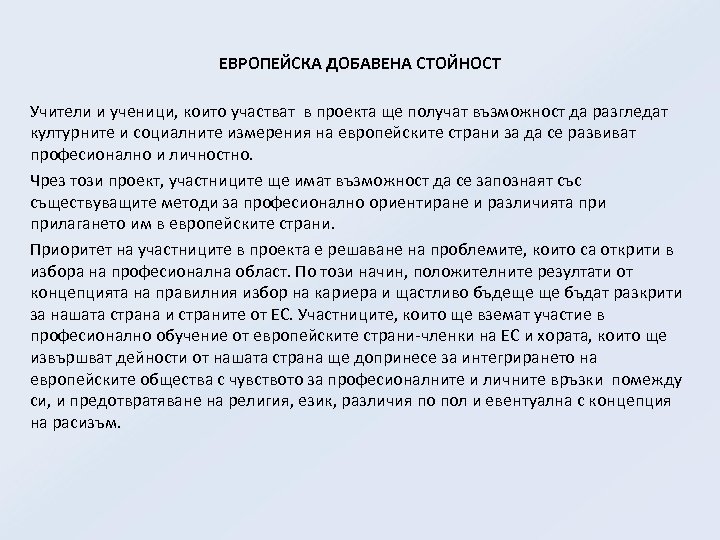 ЕВРОПЕЙСКА ДОБАВЕНА СТОЙНОСТ

Учители и ученици, които участват в проекта ще получат възможност да разгледат културните и социалните измерения на европейските страни за да се развиват професионално и личностно.

Чрез този проект, участниците ще имат възможност да се запознаят със съществуващите методи за професионално ориентиране и различията при прилагането им в европейските страни.

Приоритет на участниците в проекта е решаване на проблемите, които са открити в избора на професионална област. По този начин, положителните резултати от концепцията на правилния избор на кариера и щастливо бъдеще ще бъдат разкрити за нашата страна и страните от ЕС. Участниците, които ще вземат участие в професионално обучение от европейските страни-членки на ЕС и хората, които ще извършват дейности от нашата страна ще допринесе за интегрирането на европейските общества с чувството за професионалните и личните връзки помежду си, и предотвратяване на религия, език, различия по пол и евентуална с концепция на расизъм.